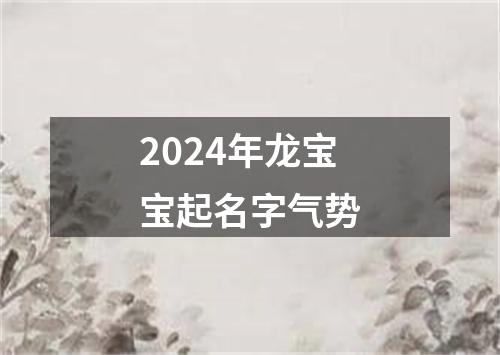 2024年龙宝宝起名字气势